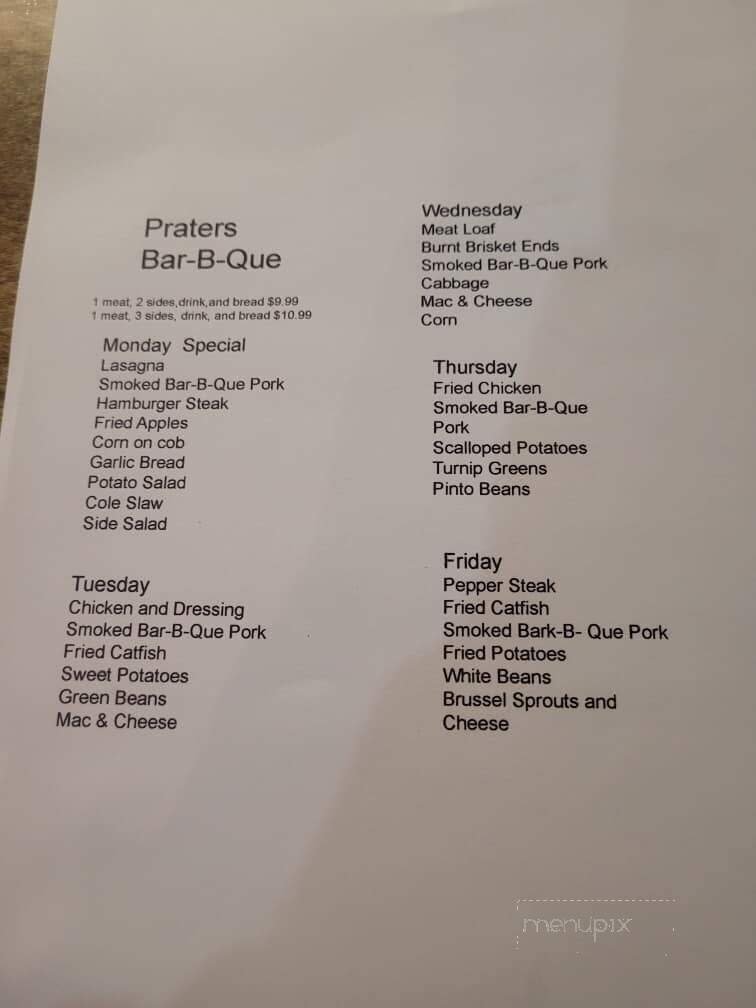 Praters
Bar-B-Que

1 meat, 2 sides,drink,and bread $9.99
1 meat, 3 sides, drink, and bread $10.99

Monday Special
Lasagna
Smoked Bar-B-Que Pork
Hamburger Steak
Fried Apples
Corn on cob
Garlic Bread
Potato Salad
Cole Slaw
Side Salad

Tuesday
Chicken and Dressing
Smoked Bar-B-Que Pork
Fried Catfish
Sweet Potatoes
Green Beans
Mac & Cheese

Wednesday
Meat Loaf
Burnt Brisket Ends
Smoked Bar-B-Que Pork
Cabbage
Mac & Cheese
Corn

Thursday
Fried Chicken
Smoked Bar-B-Que Pork
Scalloped Potatoes
Turnip Greens
Pinto Beans

Friday
Pepper Steak
Fried Catfish
Smoked Bark-B- Que Pork
Fried Potatoes
White Beans
Brussel Sprouts and Cheese

menupix